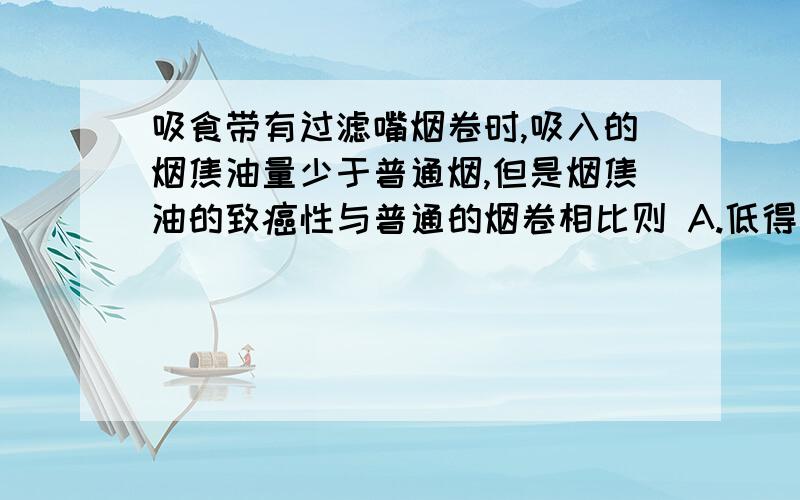 吸食带有过滤嘴烟卷时,吸入的烟焦油量少于普通烟,但是烟焦油的致癌性与普通的烟卷相比则 A.低得